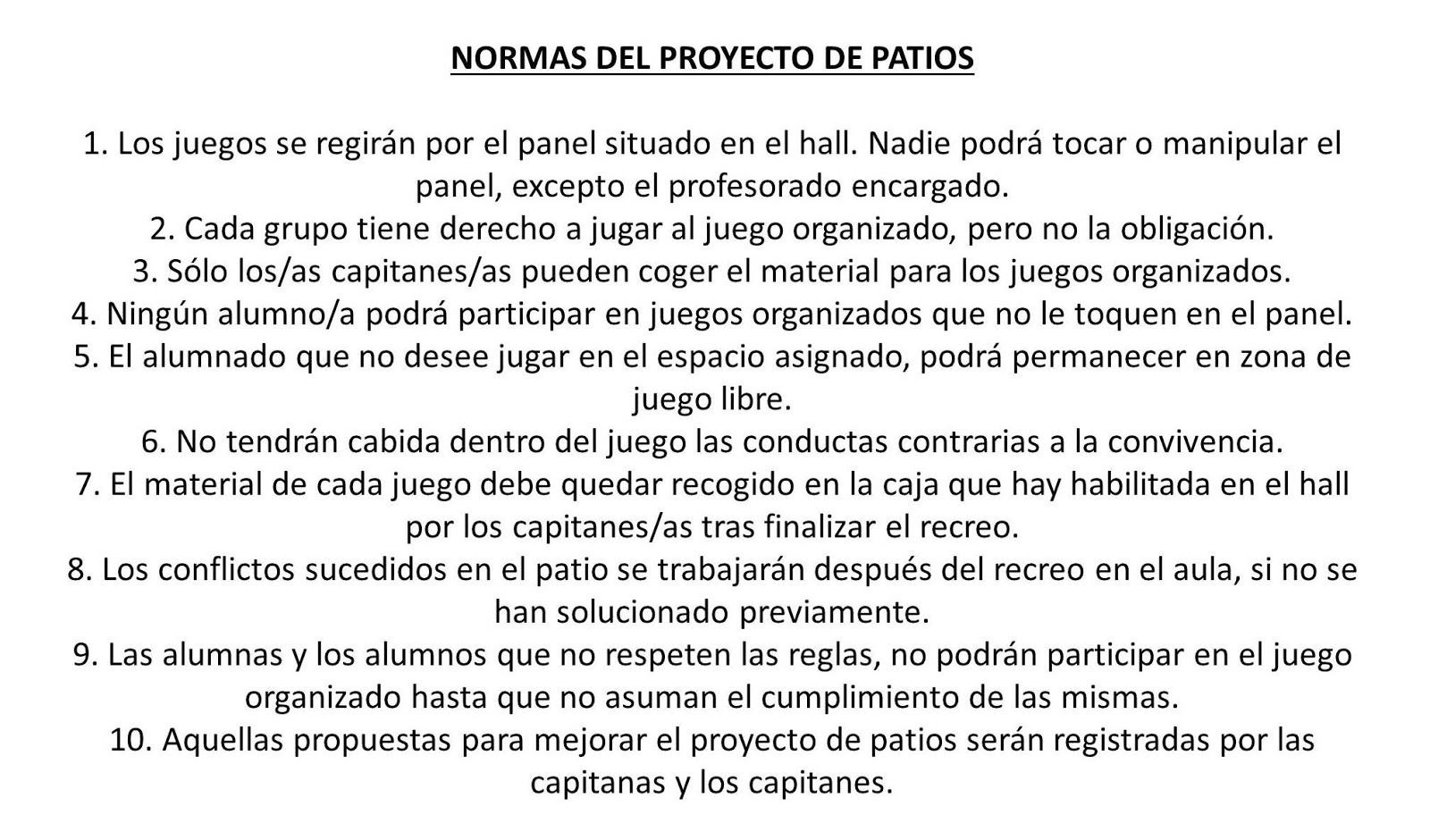 NORMAS DEL PROYECTO DE PATIOS

1. Los juegos se regirán por el panel situado en el hall. Nadie podrá tocar o manipular el panel, excepto el profesorado encargado.
2. Cada grupo tiene derecho a jugar al juego organizado, pero no la obligación.
3. Sólo los/as capitanes/as pueden coger el material para los juegos organizados.
4. Ningún alumno/a podrá participar en juegos organizados que no le toquen en el panel.
5. El alumnado que no desee jugar en el espacio asignado, podrá permanecer en zona de juego libre.
6. No tendrán cabida dentro del juego las conductas contrarias a la convivencia.
7. El material de cada juego debe quedar recogido en la caja que hay habilitada en el hall por los capitanes/as tras finalizar el recreo.
8. Los conflictos sucedidos en el patio se trabajarán después del recreo en el aula, si no se han solucionado previamente.
9. Las alumnas y los alumnos que no respeten las reglas, no podrán participar en el juego organizado hasta que no asuman el cumplimiento de las mismas.
10. Aquellas propuestas para mejorar el proyecto de patios serán registradas por las capitanas y los capitanes.